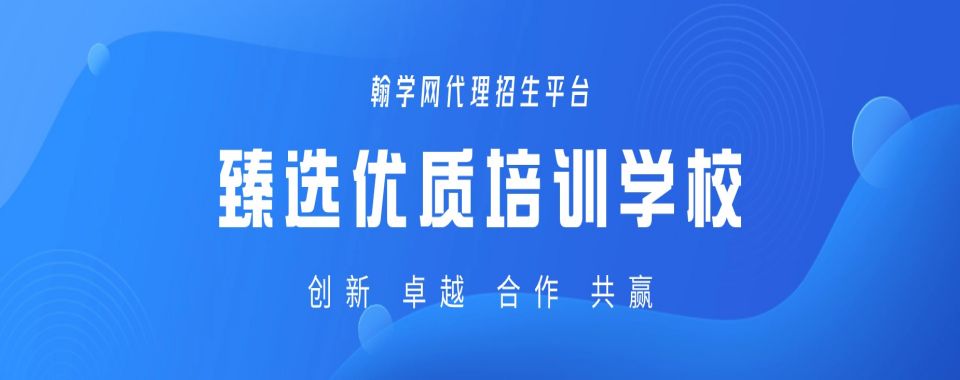 翰学网代理招生平台

臻选优质培训学校

创新 卓越 合作 共赢